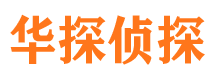 华探侦探